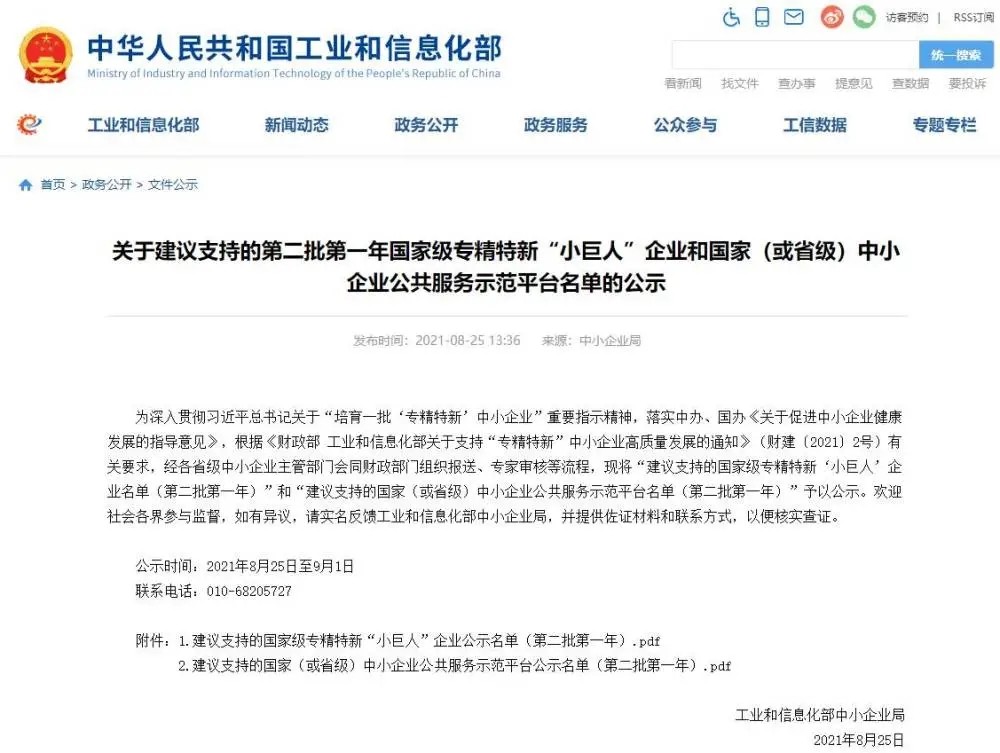 中华人民共和国工业和信息化部
Ministry of Industry and Information Technology of the People's Republic of China

访客预约 | RSS订阅

统一搜索

看新闻 找文件 查办事 提意见 查数据 要投诉

工业和信息化部 新闻动态 政务公开 政务服务 公众参与 工信数据 专题专栏

首页 > 政务公开 > 文件公示

关于建议支持的第二批第一年国家级专精特新“小巨人”企业和国家（或省级）中小企业公共服务示范平台名单的公示

发布时间：2021-08-25 13:36 来源：中小企业局

为深入贯彻习近平总书记关于“培育一批‘专精特新’中小企业”重要指示精神，落实中办、国办《关于促进中小企业健康发展的指导意见》，根据《财政部 工业和信息化部关于支持“专精特新”中小企业高质量发展的通知》（财建〔2021〕2号）有关要求，经各省级中小企业主管部门会同财政部门组织报送、专家审核等流程，现将“建议支持的国家级专精特新‘小巨人’企业名单（第二批第一年）”和“建议支持的国家（或省级）中小企业公共服务示范平台名单（第二批第一年）”予以公示。欢迎社会各界参与监督，如有异议，请实名反馈工业和信息化部中小企业局，并提供佐证材料和联系方式，以便核实查证。

公示时间：2021年8月25日至9月1日
联系电话：010-68205727

附件：1.建议支持的国家级专精特新“小巨人”企业公示名单（第二批第一年）.pdf
2.建议支持的国家（或省级）中小企业公共服务示范平台公示名单（第二批第一年）.pdf

工业和信息化部中小企业局
2021年8月25日